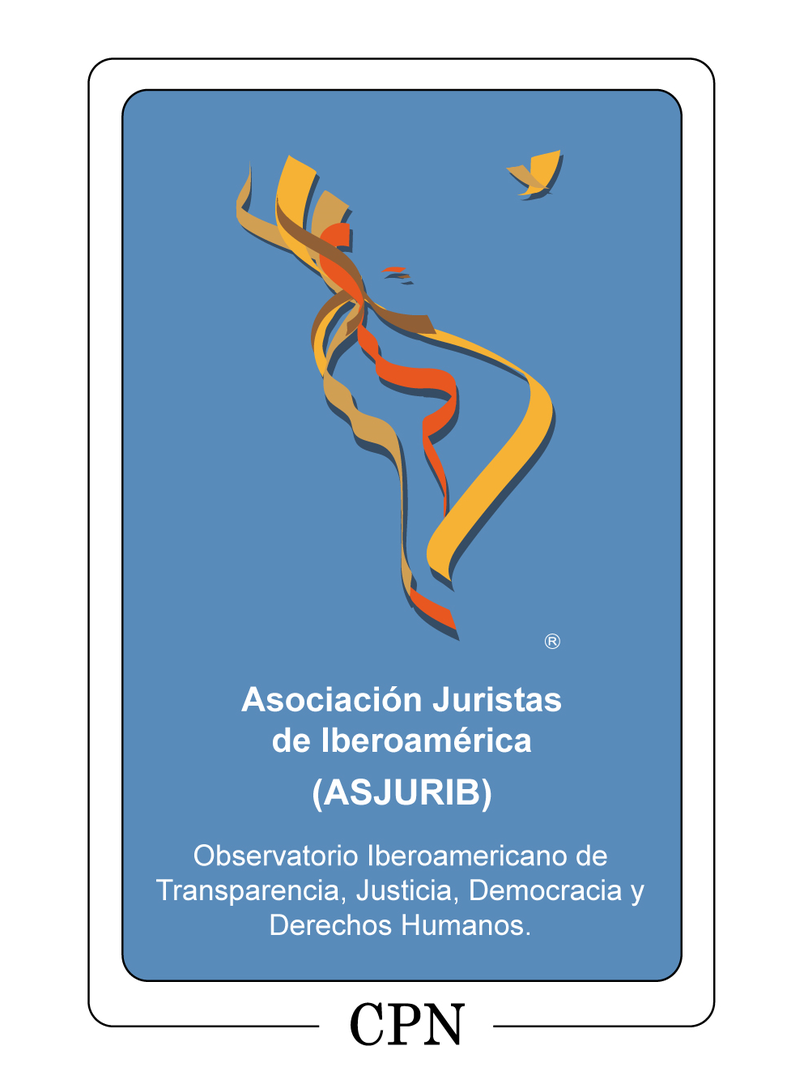 ®

Asociación Juristas de Iberoamérica

(ASJURIB)

Observatorio Iberoamericano de Transparencia, Justicia, Democracia y Derechos Humanos.

CPN